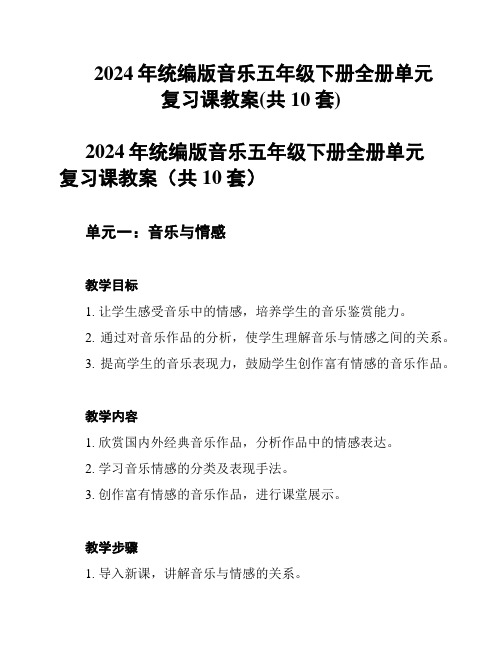 2024 年统编版音乐五年级下册全册单元复习课教案(共 10 套)

2024 年统编版音乐五年级下册全册单元复习课教案（共 10 套）

单元一：音乐与情感

教学目标

1. 让学生感受音乐中的情感，培养学生的音乐鉴赏能力。

2. 通过对音乐作品的分析，使学生理解音乐与情感之间的关系。

3. 提高学生的音乐表现力，鼓励学生创作富有情感的音乐作品。

教学内容

1. 欣赏国内外经典音乐作品，分析作品中的情感表达。

2. 学习音乐情感的分类及表现手法。

3. 创作富有情感的音乐作品，进行课堂展示。

教学步骤

1. 导入新课，讲解音乐与情感的关系。